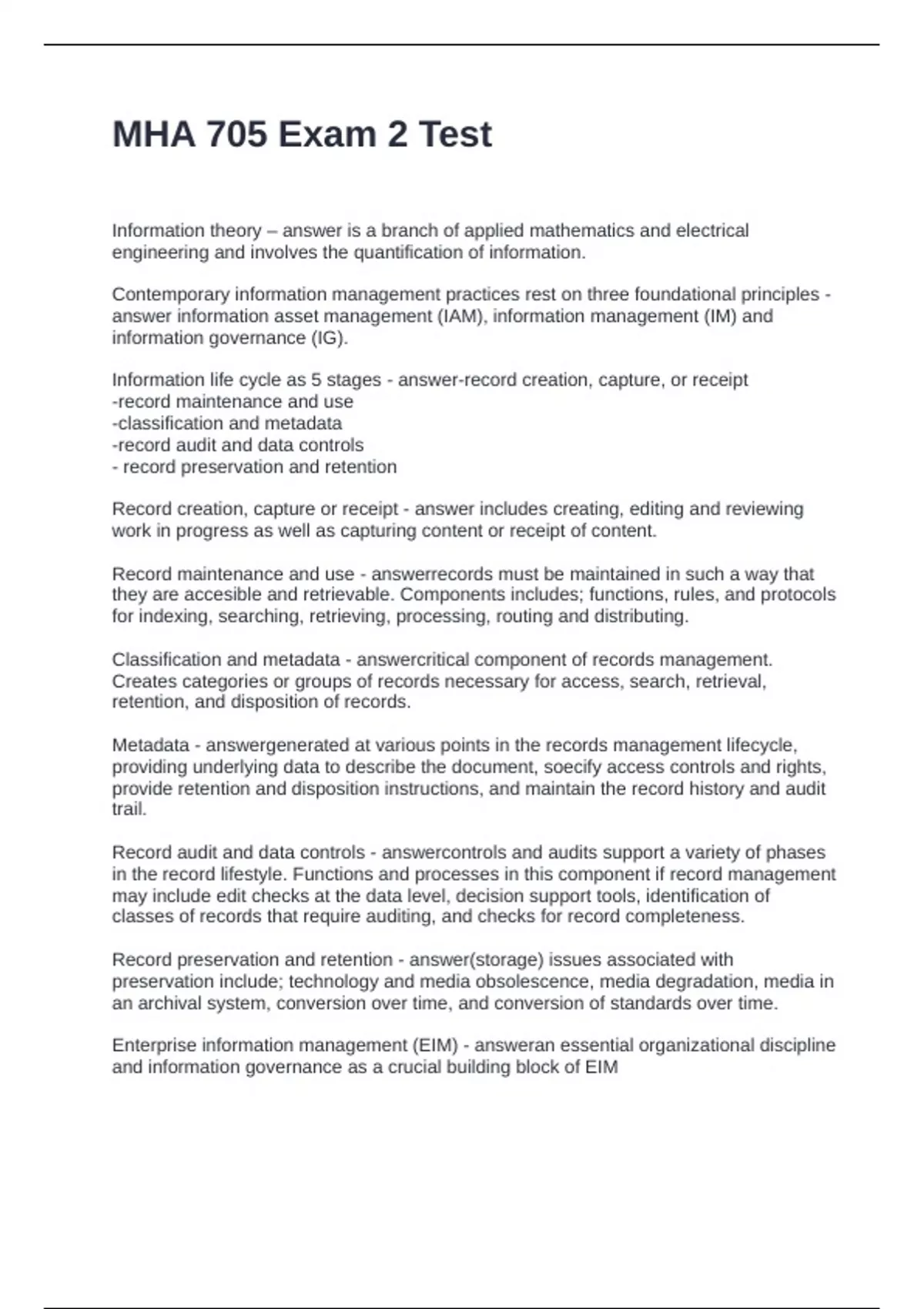 MHA 705 Exam 2 Test

Information theory – answer is a branch of applied mathematics and electrical engineering and involves the quantification of information.

Contemporary information management practices rest on three foundational principles - answer information asset management (IAM), information management (IM) and information governance (IG).

Information life cycle as 5 stages - answer-record creation, capture, or receipt
-record maintenance and use
-classification and metadata
-record audit and data controls
- record preservation and retention

Record creation, capture or receipt - answer includes creating, editing and reviewing work in progress as well as capturing content or receipt of content.

Record maintenance and use - answerrecords must be maintained in such a way that they are accesible and retrievable. Components includes; functions, rules, and protocols for indexing, searching, retrieving, processing, routing and distributing.

Classification and metadata - answercritical component of records management. Creates categories or groups of records necessary for access, search, retrieval, retention, and disposition of records.

Metadata - answergenerated at various points in the records management lifecycle, providing underlying data to describe the document, soecify access controls and rights, provide retention and disposition instructions, and maintain the record history and audit trail.

Record audit and data controls - answercontrols and audits support a variety of phases in the record lifestyle. Functions and processes in this component if record management may include edit checks at the data level, decision support tools, identification of classes of records that require auditing, and checks for record completeness.

Record preservation and retention - answer(storage) issues associated with preservation include; technology and media obsolescence, media degradation, media in an archival system, conversion over time, and conversion of standards over time.

Enterprise information management (EIM) - answeran essential organizational discipline and information governance as a crucial building block of EIM